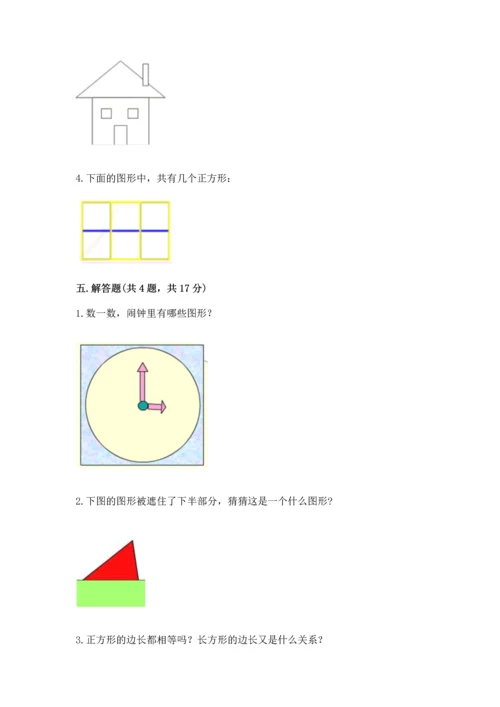 4.下面的图形中，共有几个正方形：

五.解答题(共4题，共17分)

1.数一数，闹钟里有哪些图形？

2.下图的图形被遮住了下半部分，猜猜这是一个什么图形？

3.正方形的边长都相等吗？长方形的边长又是什么关系？